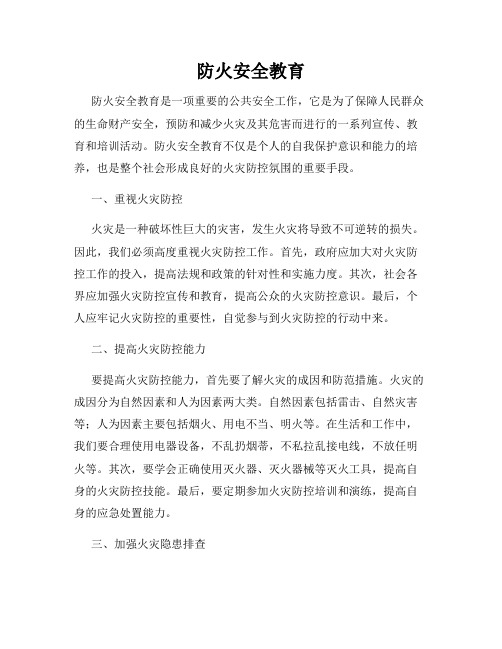 防火安全教育

防火安全教育是一项重要的公共安全工作，它是为了保障人民群众的生命财产安全，预防和减少火灾及其危害而进行的一系列宣传、教育和培训活动。防火安全教育不仅是个人的自我保护意识和能力的培养，也是整个社会形成良好的火灾防控氛围的重要手段。

一、重视火灾防控

火灾是一种破坏性巨大的灾害，发生火灾将导致不可逆转的损失。因此，我们必须高度重视火灾防控工作。首先，政府应加大对火灾防控工作的投入，提高法规和政策的针对性和实施力度。其次，社会各界应加强火灾防控宣传和教育，提高公众的火灾防控意识。最后，个人应牢记火灾防控的重要性，自觉参与到火灾防控的行动中来。

二、提高火灾防控能力

要提高火灾防控能力，首先要了解火灾的成因和防范措施。火灾的成因分为自然因素和人为因素两大类。自然因素包括雷击、自然灾害等；人为因素主要包括烟火、用电不当、明火等。在生活和工作中，我们要合理使用电器设备，不乱扔烟蒂，不私拉乱接电线，不放任明火等。其次，要学会正确使用灭火器、灭火器械等灭火工具，提高自身的火灾防控技能。最后，要定期参加火灾防控培训和演练，提高自身的应急处置能力。

三、加强火灾隐患排查